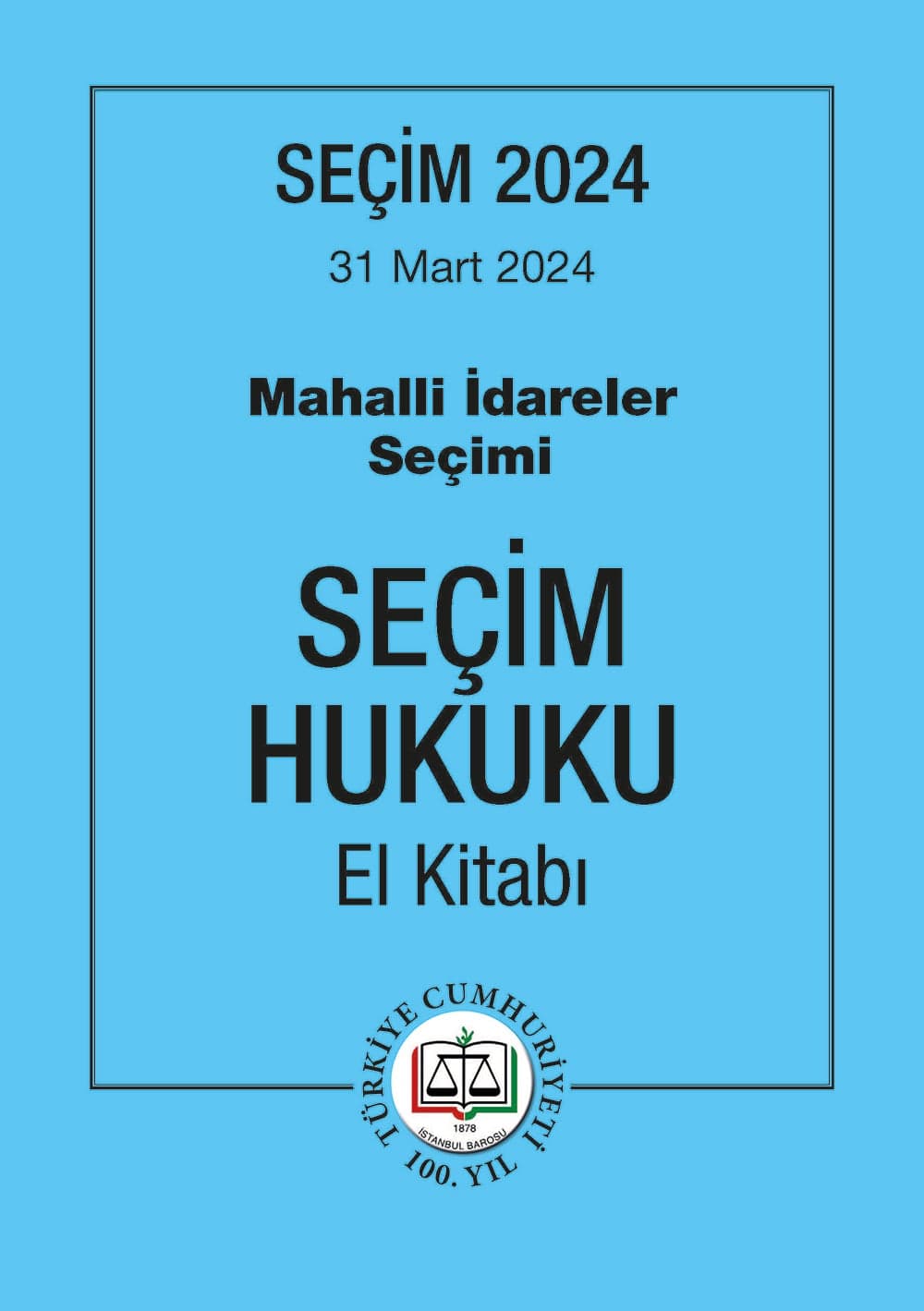 SEÇİM 2024

31 Mart 2024

Mahalli İdareler Seçimi

SEÇİM HUKUKU

El Kitabı

TÜRKİYE CUMHURİYETİ

1878

İSTANBUL BAROSU

100. YIL